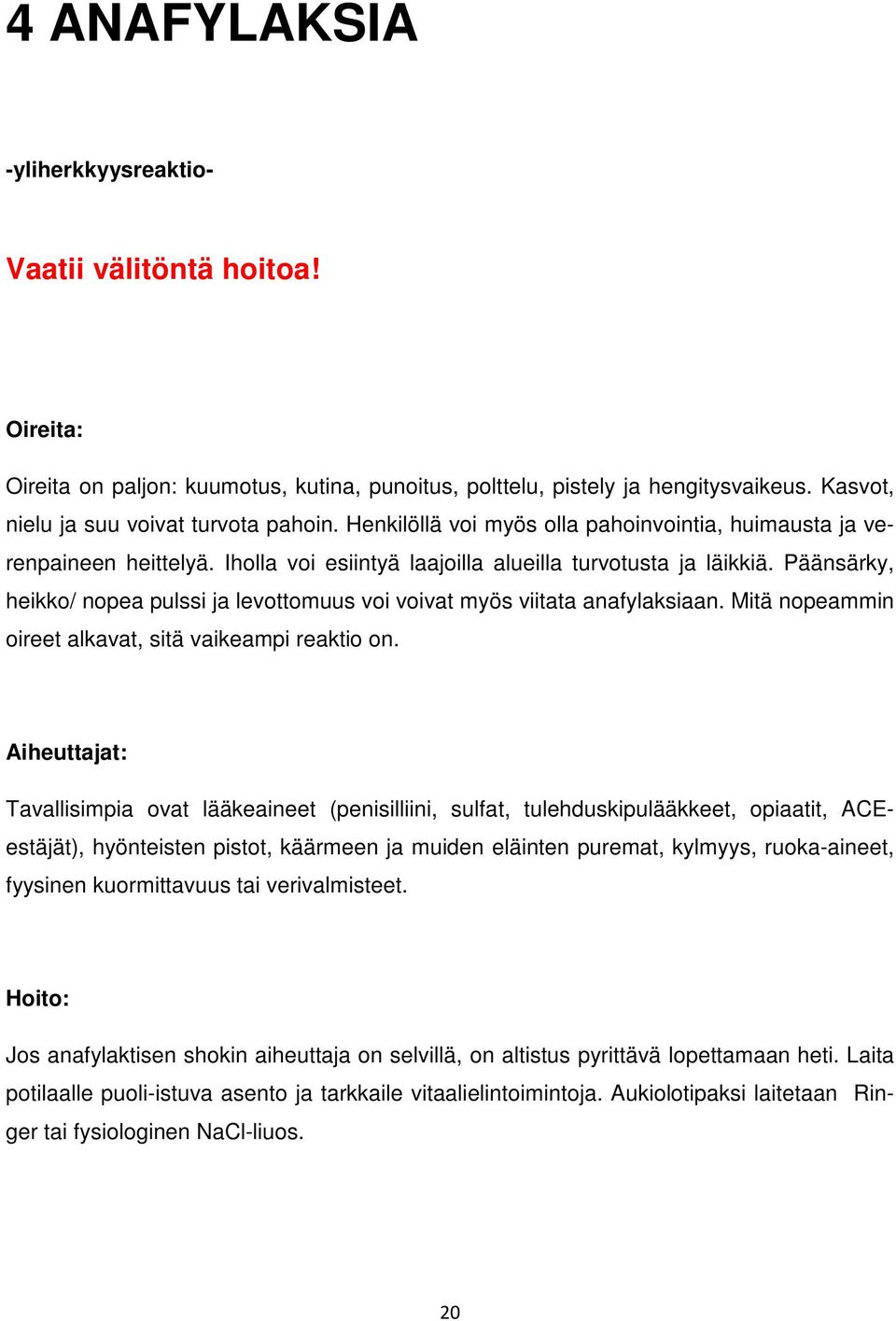 4 ANAFYLAKSIA

-yliherkkyysreaktio-

Vaatii välitöntä hoitoa!

Oireita:

Oireita on paljon: kuumotus, kutina, punoitus, polttelu, pistely ja hengitysvaikeus. Kasvot, nielu ja suu voivat turvota pahoin. Henkilöllä voi myös olla pahoinvointia, huimausta ja verenpaineen heittelyä. Iholla voi esiintyä laajoilla alueilla turvotusta ja läikkiä. Päänsärky, heikko/ nopea pulssi ja levottomuus voi voivat myös viitata anafylaksiaan. Mitä nopeammin oireet alkavat, sitä vaikeampi reaktio on.

Aiheuttajat:

Tavallisimpia ovat lääkeaineet (penisilliini, sulfat, tulehduskipulääkkeet, opiaatit, ACE-estäjät), hyönteisten pistot, käärmeen ja muiden eläinten puremat, kylmyys, ruoka-aineet, fyysinen kuormittavuus tai verivalmisteet.

Hoito:

Jos anafylaktisen shokin aiheuttaja on selvillä, on altistus pyrittävä lopettamaan heti. Laita potilaalle puoli-istuva asento ja tarkkaile vitaalielintoimintoja. Aukiolotipaksi laitetaan Ringer tai fysiologinen NaCl-liuos.

20